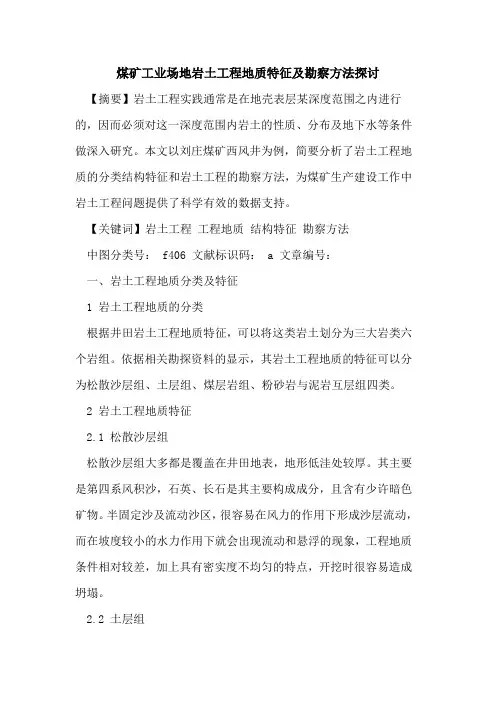 煤矿工业场地岩土工程地质特征及勘察方法探讨

【摘要】岩土工程实践通常是在地壳表层某深度范围之内进行的，因而必须对这一深度范围内岩土的性质、分布及地下水等条件做深入研究。本文以刘庄煤矿西风井为例，简要分析了岩土工程地质的分类结构特征和岩土工程的勘察方法，为煤矿生产建设工作中岩土工程问题提供了科学有效的数据支持。

【关键词】岩土工程 工程地质 结构特征 勘察方法

中图分类号： f406 文献标识码： a 文章编号：

一、岩土工程地质分类及特征

1 岩土工程地质的分类

根据井田岩土工程地质特征，可以将这类岩土划分为三大岩类六个岩组。依据相关勘探资料的显示，其岩土工程地质的特征可以分为松散沙层组、土层组、煤层岩组、粉砂岩与泥岩互层组四类。

2 岩土工程地质特征

2.1 松散沙层组

松散沙层组大多都是覆盖在井田地表，地形低洼处较厚。其主要是第四系风积沙，石英、长石是其主要构成成分，且含有少许暗色矿物。半固定沙及流动沙区，很容易在风力的作用下形成沙层流动，而在坡度较小的水力作用下就会出现流动和悬浮的现象，工程地质条件相对较差，加上具有密实度不均匀的特点，开挖时很容易造成坍塌。

2.2 土层组